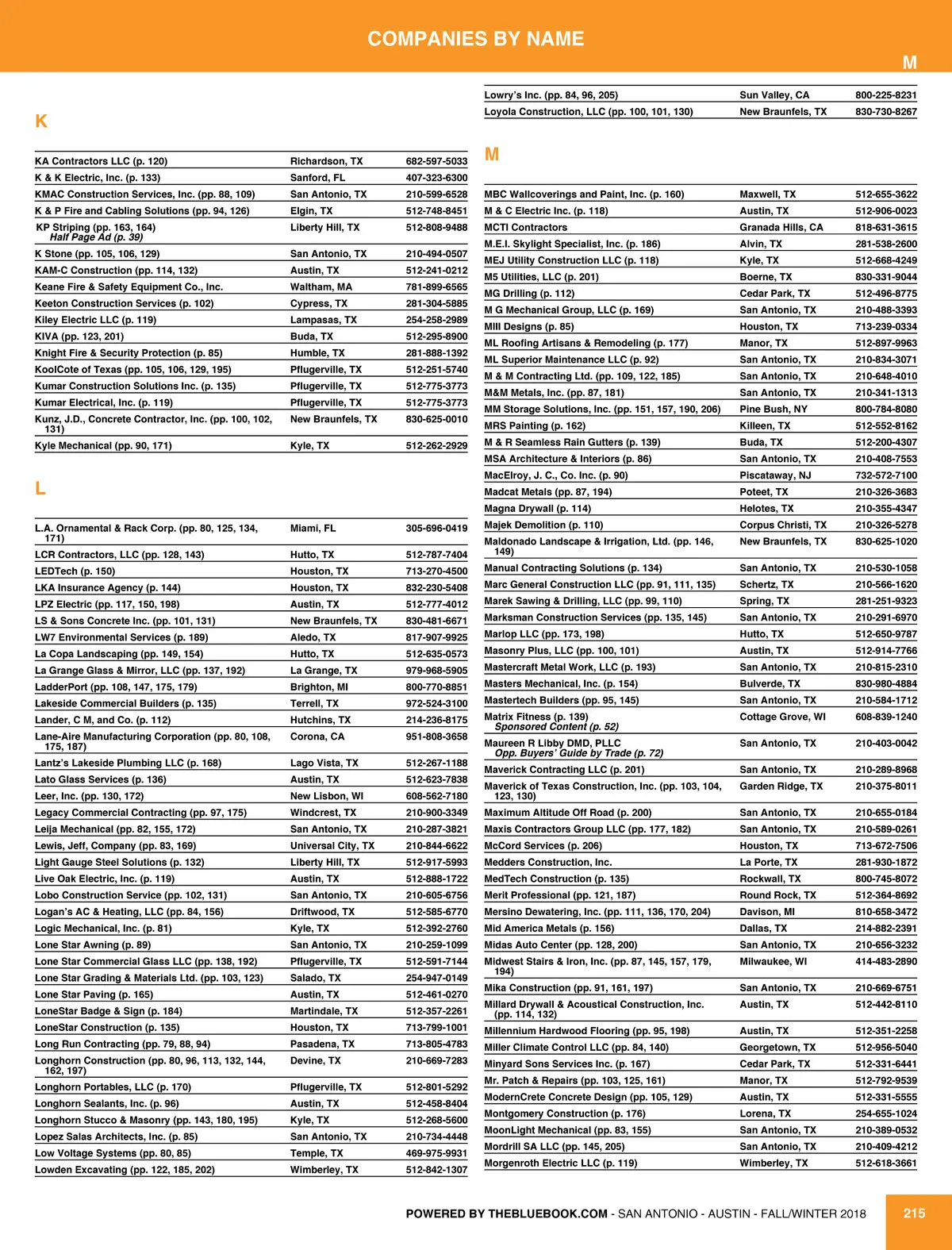 COMPANIES BY NAME

M

K

| | | |
|---|---|---|
| KA Contractors LLC (p. 120) | Richardson, TX | 682-597-5033 |
| K & K Electric, Inc. (p. 133) | Sanford, FL | 407-323-6300 |
| KMAC Construction Services, Inc. (pp. 88, 109) | San Antonio, TX | 210-599-6528 |
| K & P Fire and Cabling Solutions (pp. 94, 126) | Elgin, TX | 512-748-8451 |
| KP Striping (pp. 163, 164) Half Page Ad (p. 39) | Liberty Hill, TX | 512-808-9488 |
| K Stone (pp. 105, 106, 129) | San Antonio, TX | 210-494-0507 |
| KAM-C Construction (pp. 114, 132) | Austin, TX | 512-241-0212 |
| Keane Fire & Safety Equipment Co., Inc. | Waltham, MA | 781-899-6565 |
| Keeton Construction Services (p. 102) | Cypress, TX | 281-304-5885 |
| Kiley Electric LLC (p. 119) | Lampasas, TX | 254-258-2989 |
| KIVA (pp. 123, 201) | Buda, TX | 512-295-8900 |
| Knight Fire & Security Protection (p. 85) | Humble, TX | 281-888-1392 |
| KoolCote of Texas (pp. 105, 106, 129, 195) | Pflugerville, TX | 512-251-5740 |
| Kumar Construction Solutions Inc. (p. 135) | Pflugerville, TX | 512-775-3773 |
| Kumar Electrical, Inc. (p. 119) | Pflugerville, TX | 512-775-3773 |
| Kunz, J.D., Concrete Contractor, Inc. (pp. 100, 102, 131) | New Braunfels, TX | 830-625-0010 |
| Kyle Mechanical (pp. 90, 171) | Kyle, TX | 512-262-2929 |

L

| | | |
|---|---|---|
| L.A. Ornamental & Rack Corp. (pp. 80, 125, 134, 171) | Miami, FL | 305-696-0419 |
| LCR Contractors, LLC (pp. 128, 143) | Hutto, TX | 512-787-7404 |
| LEDTech (p. 150) | Houston, TX | 713-270-4500 |
| LKA Insurance Agency (p. 144) | Houston, TX | 832-230-5408 |
| LPZ Electric (pp. 117, 150, 198) | Austin, TX | 512-777-4012 |
| LS & Sons Concrete Inc. (pp. 101, 131) | New Braunfels, TX | 830-481-6671 |
| LW7 Environmental Services (p. 189) | Aledo, TX | 817-907-9925 |
| La Copa Landscaping (pp. 149, 154) | Hutto, TX | 512-635-0573 |
| La Grange Glass & Mirror, LLC (pp. 137, 192) | La Grange, TX | 979-968-5905 |
| LadderPort (pp. 108, 147, 175, 179) | Brighton, MI | 800-770-8851 |
| Lakeside Commercial Builders (p. 135) | Terrell, TX | 972-524-3100 |
| Lander, C M, and Co. (p. 112) | Hutchins, TX | 214-236-8175 |
| Lane-Aire Manufacturing Corporation (pp. 80, 108, 175, 187) | Corona, CA | 951-808-3658 |
| Lantz's Lakeside Plumbing LLC (p. 168) | Lago Vista, TX | 512-267-1188 |
| Lato Glass Services (p. 136) | Austin, TX | 512-623-7838 |
| Leer, Inc. (pp. 130, 172) | New Lisbon, WI | 608-562-7180 |
| Legacy Commercial Contracting (pp. 97, 175) | Windcrest, TX | 210-900-3349 |
| Leija Mechanical (pp. 82, 155, 172) | San Antonio, TX | 210-287-3821 |
| Lewis, Jeff, Company (pp. 83, 169) | Universal City, TX | 210-844-6622 |
| Light Gauge Steel Solutions (p. 132) | Liberty Hill, TX | 512-917-5993 |
| Live Oak Electric, Inc. (p. 119) | Austin, TX | 512-888-1722 |
| Lobo Construction Service (pp. 102, 131) | San Antonio, TX | 210-605-6756 |
| Logan's AC & Heating, LLC (pp. 84, 156) | Driftwood, TX | 512-585-6770 |
| Logic Mechanical, Inc. (p. 81) | Kyle, TX | 512-392-2760 |
| Lone Star Awning (p. 89) | San Antonio, TX | 210-259-1099 |
| Lone Star Commercial Glass LLC (pp. 138, 192) | Pflugerville, TX | 512-591-7144 |
| Lone Star Grading & Materials Ltd. (pp. 103, 123) | Salado, TX | 254-947-0149 |
| Lone Star Paving (p. 165) | Austin, TX | 512-461-0270 |
| LoneStar Badge & Sign (p. 184) | Martindale, TX | 512-357-2261 |
| LoneStar Construction (p. 135) | Houston, TX | 713-799-1001 |
| Long Run Contracting (pp. 79, 88, 94) | Pasadena, TX | 713-805-4783 |
| Longhorn Construction (pp. 80, 96, 113, 132, 144, 162, 197) | Devine, TX | 210-669-7283 |
| Longhorn Portables, LLC (p. 170) | Pflugerville, TX | 512-801-5292 |
| Longhorn Sealants, Inc. (p. 96) | Austin, TX | 512-458-8404 |
| Longhorn Stucco & Masonry (pp. 143, 180, 195) | Kyle, TX | 512-268-5600 |
| Lopez Salas Architects, Inc. (p. 85) | San Antonio, TX | 210-734-4448 |
| Low Voltage Systems (pp. 80, 85) | Temple, TX | 469-975-9931 |
| Lowden Excavating (pp. 122, 185, 202) | Wimberley, TX | 512-842-1307 |

| | | |
|---|---|---|
| Lowry's Inc. (pp. 84, 96, 205) | Sun Valley, CA | 800-225-8231 |
| Loyola Construction, LLC (pp. 100, 101, 130) | New Braunfels, TX | 830-730-8267 |

M

| | | |
|---|---|---|
| MBC Wallcoverings and Paint, Inc. (p. 160) | Maxwell, TX | 512-655-3622 |
| M & C Electric Inc. (p. 118) | Austin, TX | 512-906-0023 |
| MCTI Contractors | Granada Hills, CA | 818-631-3615 |
| M.E.I. Skylight Specialist, Inc. (p. 186) | Alvin, TX | 281-538-2600 |
| MEJ Utility Construction LLC (p. 118) | Kyle, TX | 512-668-4249 |
| M5 Utilities, LLC (p. 201) | Boerne, TX | 830-331-9044 |
| MG Drilling (p. 112) | Cedar Park, TX | 512-496-8775 |
| M G Mechanical Group, LLC (p. 169) | San Antonio, TX | 210-488-3393 |
| MIII Designs (p. 85) | Houston, TX | 713-239-0334 |
| ML Roofing Artisans & Remodeling (p. 177) | Manor, TX | 512-897-9963 |
| ML Superior Maintenance LLC (p. 92) | San Antonio, TX | 210-834-3071 |
| M & M Contracting Ltd. (pp. 109, 122, 185) | San Antonio, TX | 210-648-4010 |
| M&M Metals, Inc. (pp. 87, 181) | San Antonio, TX | 210-341-1313 |
| MM Storage Solutions, Inc. (pp. 151, 157, 190, 206) | Pine Bush, NY | 800-784-8080 |
| MRS Painting (p. 162) | Killeen, TX | 512-552-8162 |
| M & R Seamless Rain Gutters (p. 139) | Buda, TX | 512-200-4307 |
| MSA Architecture & Interiors (p. 86) | San Antonio, TX | 210-408-7553 |
| MacElroy, J. C., Co. Inc. (p. 90) | Piscataway, NJ | 732-572-7100 |
| Madcat Metals (pp. 87, 194) | Poteet, TX | 210-326-3683 |
| Magna Drywall (p. 114) | Helotes, TX | 210-355-4347 |
| Majek Demolition (p. 110) | Corpus Christi, TX | 210-326-5278 |
| Maldonado Landscape & Irrigation, Ltd. (pp. 146, 149) | New Braunfels, TX | 830-625-1020 |
| Manual Contracting Solutions (p. 134) | San Antonio, TX | 210-530-1058 |
| Marc General Construction LLC (pp. 91, 111, 135) | Schertz, TX | 210-566-1620 |
| Marek Sawing & Drilling, LLC (pp. 99, 110) | Spring, TX | 281-251-9323 |
| Marksman Construction Services (pp. 135, 145) | San Antonio, TX | 210-291-6970 |
| Marlop LLC (pp. 173, 198) | Hutto, TX | 512-650-9787 |
| Masonry Plus, LLC (pp. 100, 101) | Austin, TX | 512-914-7766 |
| Mastercraft Metal Work, LLC (p. 193) | San Antonio, TX | 210-815-2310 |
| Masters Mechanical, Inc. (p. 154) | Bulverde, TX | 830-980-4884 |
| Mastertech Builders (pp. 95, 145) | San Antonio, TX | 210-584-1712 |
| Matrix Fitness (p. 139) Sponsored Content (p. 52) | Cottage Grove, WI | 608-839-1240 |
| Maureen R Libby DMD, PLLC Opp. Buyers' Guide by Trade (p. 72) | San Antonio, TX | 210-403-0042 |
| Maverick Contracting LLC (p. 201) | San Antonio, TX | 210-289-8968 |
| Maverick of Texas Construction, Inc. (pp. 103, 104, 123, 130) | Garden Ridge, TX | 210-375-8011 |
| Maximum Altitude Off Road (p. 200) | San Antonio, TX | 210-655-0184 |
| Maxis Contractors Group LLC (pp. 177, 182) | San Antonio, TX | 210-589-0261 |
| McCord Services (p. 206) | Houston, TX | 713-672-7506 |
| Medders Construction, Inc. | La Porte, TX | 281-930-1872 |
| MedTech Construction (p. 135) | Rockwall, TX | 800-745-8072 |
| Merit Professional (pp. 121, 187) | Round Rock, TX | 512-364-8692 |
| Mersino Dewatering, Inc. (pp. 111, 136, 170, 204) | Davison, MI | 810-658-3472 |
| Mid America Metals (p. 156) | Dallas, TX | 214-882-2391 |
| Midas Auto Center (pp. 128, 200) | San Antonio, TX | 210-656-3232 |
| Midwest Stairs & Iron, Inc. (pp. 87, 145, 157, 179, 194) | Milwaukee, WI | 414-483-2890 |
| Mika Construction (pp. 91, 161, 197) | San Antonio, TX | 210-669-6751 |
| Millard Drywall & Acoustical Construction, Inc. (pp. 114, 132) | Austin, TX | 512-442-8110 |
| Millennium Hardwood Flooring (pp. 95, 198) | Austin, TX | 512-351-2258 |
| Miller Climate Control LLC (pp. 84, 140) | Georgetown, TX | 512-956-5040 |
| Minyard Sons Services Inc. (p. 167) | Cedar Park, TX | 512-331-6441 |
| Mr. Patch & Repairs (pp. 103, 125, 161) | Manor, TX | 512-792-9539 |
| ModernCrete Concrete Design (pp. 105, 129) | Austin, TX | 512-331-5555 |
| Montgomery Construction (p. 176) | Lorena, TX | 254-655-1024 |
| MoonLight Mechanical (pp. 83, 155) | San Antonio, TX | 210-389-0532 |
| Mordrill SA LLC (pp. 145, 205) | San Antonio, TX | 210-409-4212 |
| Morgenroth Electric LLC (p. 119) | Wimberley, TX | 512-618-3661 |

POWERED BY THEBLUEBOOK.COM - SAN ANTONIO - AUSTIN - FALL/WINTER 2018

215